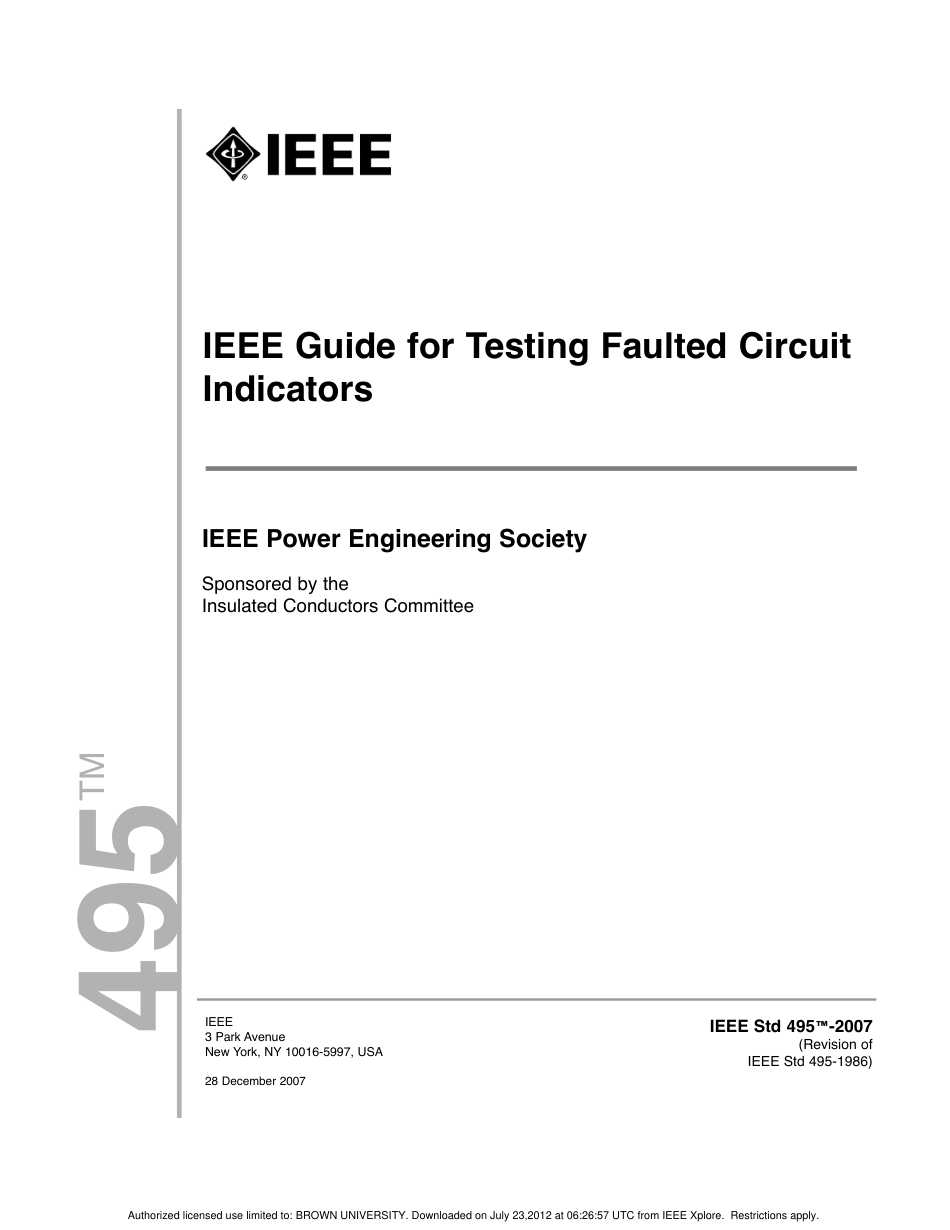 IEEE

IEEE Guide for Testing Faulted Circuit Indicators

IEEE Power Engineering Society

Sponsored by the
Insulated Conductors Committee

495™

IEEE
3 Park Avenue
New York, NY 10016-5997, USA

28 December 2007

IEEE Std 495™-2007
(Revision of
IEEE Std 495-1986)

Authorized licensed use limited to: BROWN UNIVERSITY. Downloaded on July 23,2012 at 06:26:57 UTC from IEEE Xplore. Restrictions apply.